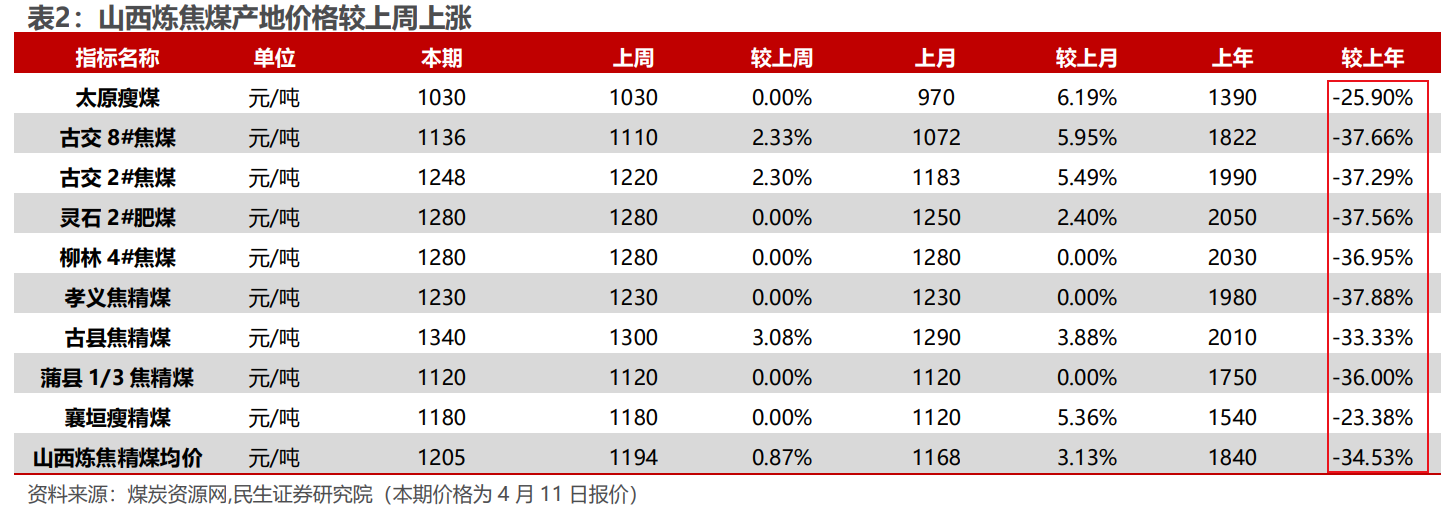 表2：山西炼焦煤产地价格较上周上涨

| 指标名称 | 单位 | 本期 | 上周 | 较上周 | 上月 | 较上月 | 上年 | 较上年 |
|---|---|---|---|---|---|---|---|---|
| 太原瘦煤 | 元/吨 | 1030 | 1030 | 0.00% | 970 | 6.19% | 1390 | -25.90% |
| 古交8#焦煤 | 元/吨 | 1136 | 1110 | 2.33% | 1072 | 5.95% | 1822 | -37.66% |
| 古交2#焦煤 | 元/吨 | 1248 | 1220 | 2.30% | 1183 | 5.49% | 1990 | -37.29% |
| 灵石2#肥煤 | 元/吨 | 1280 | 1280 | 0.00% | 1250 | 2.40% | 2050 | -37.56% |
| 柳林4#焦煤 | 元/吨 | 1280 | 1280 | 0.00% | 1280 | 0.00% | 2030 | -36.95% |
| 孝义焦精煤 | 元/吨 | 1230 | 1230 | 0.00% | 1230 | 0.00% | 1980 | -37.88% |
| 古县焦精煤 | 元/吨 | 1340 | 1300 | 3.08% | 1290 | 3.88% | 2010 | -33.33% |
| 蒲县1/3焦精煤 | 元/吨 | 1120 | 1120 | 0.00% | 1120 | 0.00% | 1750 | -36.00% |
| 襄垣瘦精煤 | 元/吨 | 1180 | 1180 | 0.00% | 1120 | 5.36% | 1540 | -23.38% |
| 山西炼焦精煤均价 | 元/吨 | 1205 | 1194 | 0.87% | 1168 | 3.13% | 1840 | -34.53% |

资料来源：煤炭资源网,民生证券研究院（本期价格为4月11日报价）